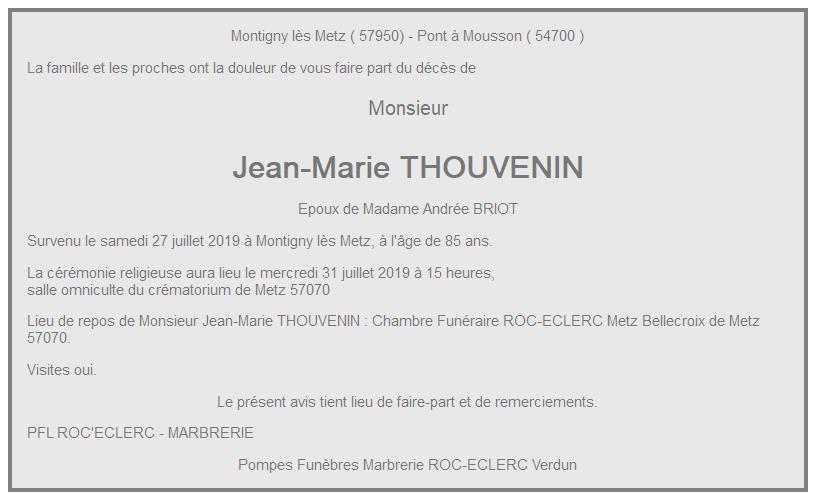 Montigny lès Metz ( 57950) - Pont à Mousson ( 54700 )

La famille et les proches ont la douleur de vous faire part du décès de

Monsieur

Jean-Marie THOUVENIN

Epoux de Madame Andrée BRIOT

Survenu le samedi 27 juillet 2019 à Montigny lès Metz, à l'âge de 85 ans.

La cérémonie religieuse aura lieu le mercredi 31 juillet 2019 à 15 heures,
salle omniculte du crématorium de Metz 57070

Lieu de repos de Monsieur Jean-Marie THOUVENIN : Chambre Funéraire ROC-ECLERC Metz Bellecroix de Metz 57070.

Visites oui.

Le présent avis tient lieu de faire-part et de remerciements.

PFL ROC'ECLERC - MARBRERIE

Pompes Funèbres Marbrerie ROC-ECLERC Verdun